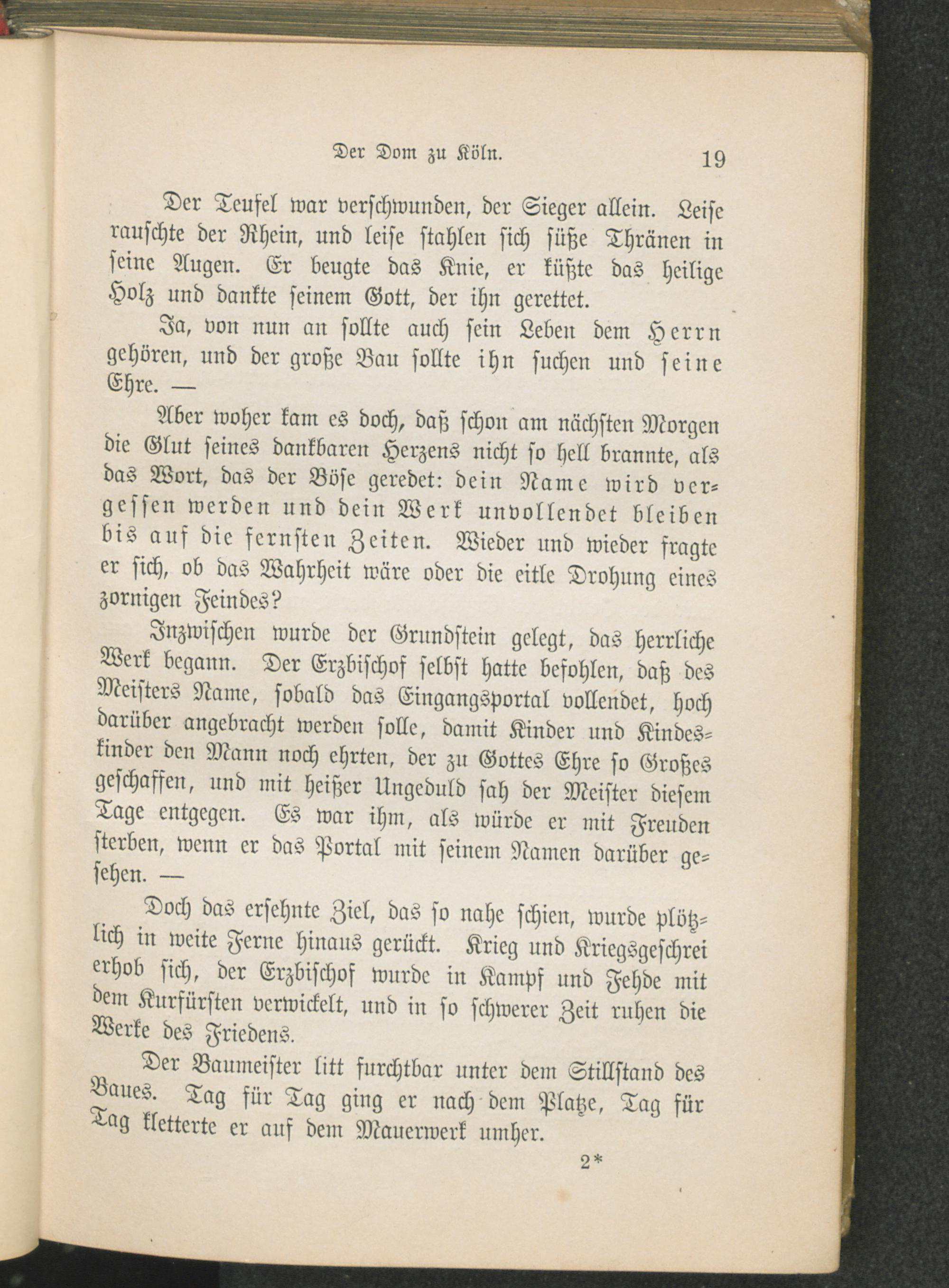 Der Dom zu Köln. 19

Der Teufel war verschwunden, der Sieger allein. Leise rauschte der Rhein, und leise stahlen sich süße Thränen in seine Augen. Er beugte das Knie, er küßte das heilige Holz und dankte seinem Gott, der ihn gerettet.

Ja, von nun an sollte auch sein Leben dem Herrn gehören, und der große Bau sollte ihn suchen und seine Ehre. —

Aber woher kam es doch, daß schon am nächsten Morgen die Glut seines dankbaren Herzens nicht so hell brannte, als das Wort, das der Böse geredet: dein Name wird vergessen werden und dein Werk unvollendet bleiben bis auf die fernsten Zeiten. Wieder und wieder fragte er sich, ob das Wahrheit wäre oder die eitle Drohung eines zornigen Feindes?

Inzwischen wurde der Grundstein gelegt, das herrliche Werk begann. Der Erzbischof selbst hatte befohlen, daß des Meisters Name, sobald das Eingangsportal vollendet, hoch darüber angebracht werden solle, damit Kinder und Kindeskinder den Mann noch ehrten, der zu Gottes Ehre so Großes geschaffen, und mit heißer Ungeduld sah der Meister diesem Tage entgegen. Es war ihm, als würde er mit Freuden sterben, wenn er das Portal mit seinem Namen darüber gesehen. —

Doch das ersehnte Ziel, das so nahe schien, wurde plötzlich in weite Ferne hinaus gerückt. Krieg und Kriegsgeschrei erhob sich, der Erzbischof wurde in Kampf und Fehde mit dem Kurfürsten verwickelt, und in so schwerer Zeit ruhen die Werke des Friedens.

Der Baumeister litt furchtbar unter dem Stillstand des Baues. Tag für Tag ging er nach dem Platze, Tag für Tag kletterte er auf dem Mauerwerk umher.

2*